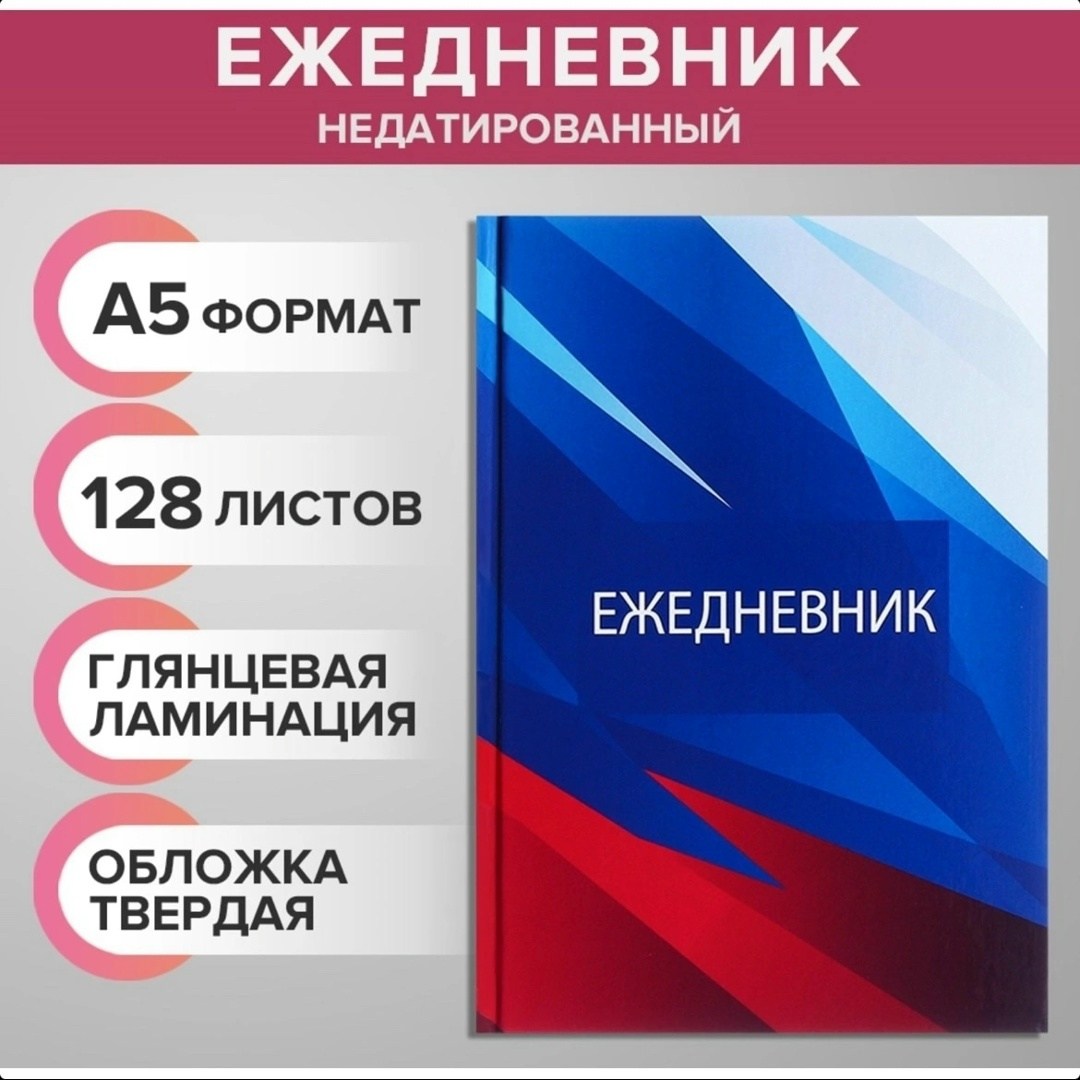 ЕЖЕДНЕВНИК
НЕДАТИРОВАННЫЙ

А5 ФОРМАТ

128 ЛИСТОВ

ГЛЯНЦЕВАЯ ЛАМИНАЦИЯ

ОБЛОЖКА ТВЕРДАЯ

ЕЖЕДНЕВНИК